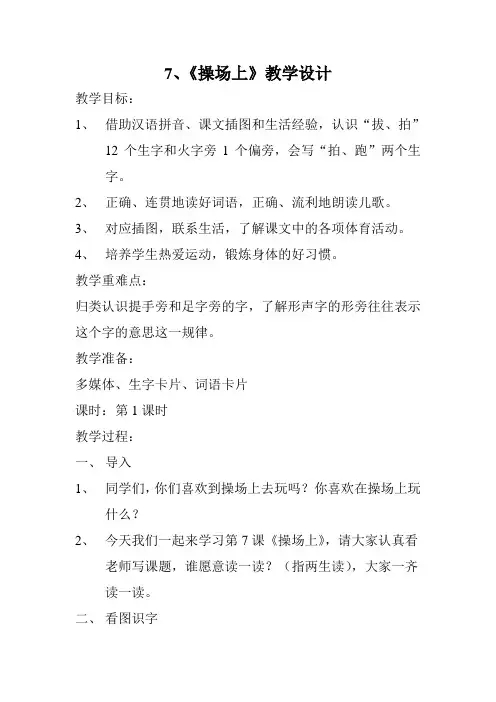 7、《操场上》教学设计

教学目标：

1、 借助汉语拼音、课文插图和生活经验，认识“拔、拍”12 个生字和火字旁 1 个偏旁，会写“拍、跑”两个生字。

2、 正确、连贯地读好词语，正确、流利地朗读儿歌。

3、 对应插图，联系生活，了解课文中的各项体育活动。

4、 培养学生热爱运动，锻炼身体的好习惯。

教学重难点：

归类认识提手旁和足字旁的字，了解形声字的形旁往往表示这个字的意思这一规律。

教学准备：

多媒体、生字卡片、词语卡片

课时：第 1 课时

教学过程：

一、 导入

1、 同学们，你们喜欢到操场上去玩吗？你喜欢在操场上玩什么？

2、 今天我们一起来学习第 7 课《操场上》，请大家认真看老师写课题，谁愿意读一读？（指两生读），大家一齐读一读。

二、 看图识字